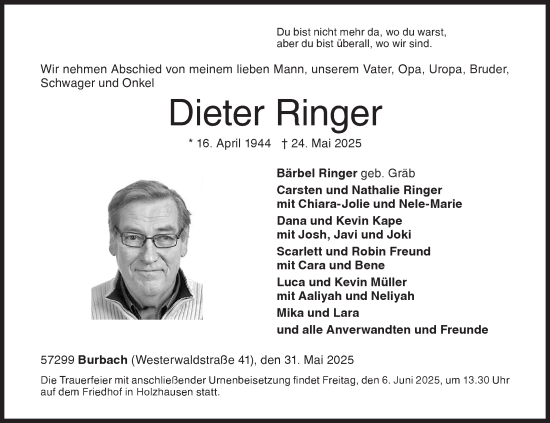 Du bist nicht mehr da, wo du warst,
aber du bist überall, wo wir sind.

Wir nehmen Abschied von meinem lieben Mann, unserem Vater, Opa, Uropa, Bruder, Schwager und Onkel

Dieter Ringer

* 16. April 1944 † 24. Mai 2025

Bärbel Ringer geb. Gräb
Carsten und Nathalie Ringer
mit Chiara-Jolie und Nele-Marie
Dana und Kevin Kape
mit Josh, Javi und Joki
Scarlett und Robin Freund
mit Cara und Bene
Luca und Kevin Müller
mit Aaliyah und Neliyah
Mika und Lara
und alle Anverwandten und Freunde

57299 Burbach (Westerwaldstraße 41), den 31. Mai 2025

Die Trauerfeier mit anschließender Urnenbeisetzung findet Freitag, den 6. Juni 2025, um 13.30 Uhr auf dem Friedhof in Holzhausen statt.